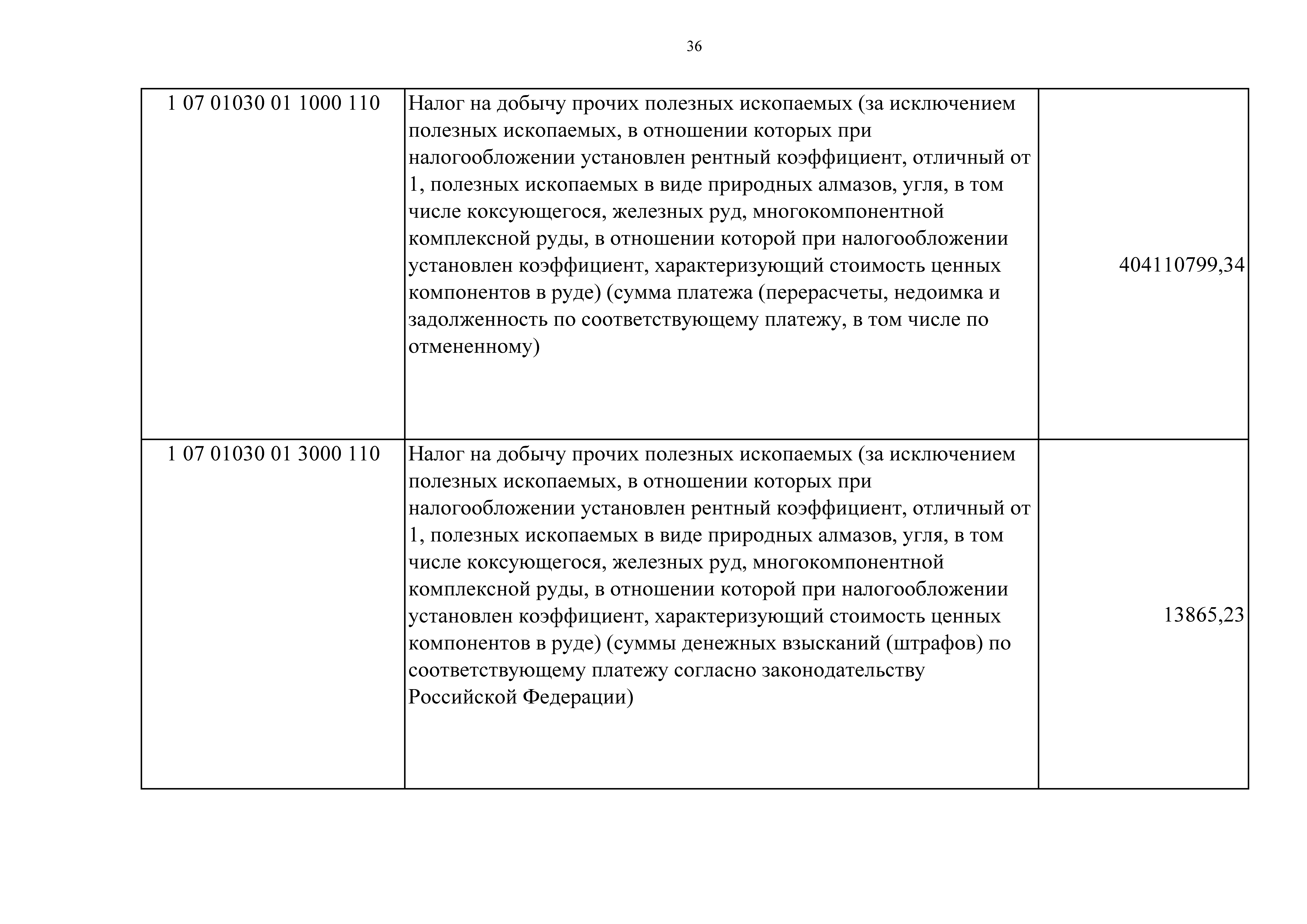 36

| | | |
|---|---|---|
| 1 07 01030 01 1000 110 | Налог на добычу прочих полезных ископаемых (за исключением полезных ископаемых, в отношении которых при налогообложении установлен рентный коэффициент, отличный от 1, полезных ископаемых в виде природных алмазов, угля, в том числе коксующегося, железных руд, многокомпонентной комплексной руды, в отношении которой при налогообложении установлен коэффициент, характеризующий стоимость ценных компонентов в руде) (сумма платежа (перерасчеты, недоимка и задолженность по соответствующему платежу, в том числе по отмененному) | 404110799,34 |
| 1 07 01030 01 3000 110 | Налог на добычу прочих полезных ископаемых (за исключением полезных ископаемых, в отношении которых при налогообложении установлен рентный коэффициент, отличный от 1, полезных ископаемых в виде природных алмазов, угля, в том числе коксующегося, железных руд, многокомпонентной комплексной руды, в отношении которой при налогообложении установлен коэффициент, характеризующий стоимость ценных компонентов в руде) (суммы денежных взысканий (штрафов) по соответствующему платежу согласно законодательству Российской Федерации) | 13865,23 |